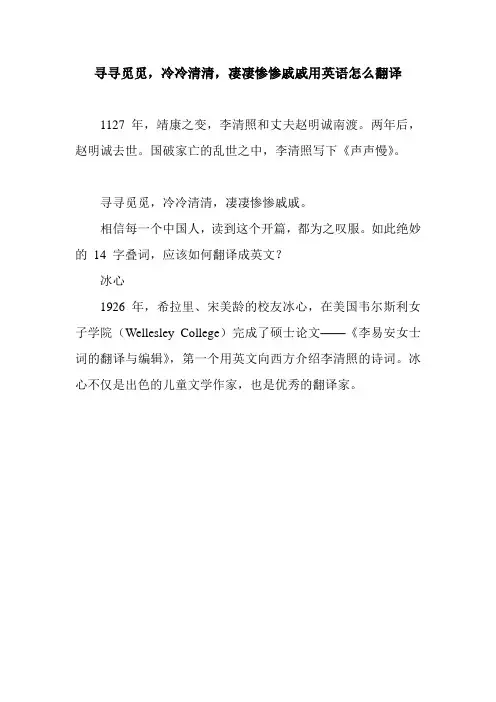 寻寻觅觅，冷冷清清，凄凄惨惨戚戚用英语怎么翻译

1127年，靖康之变，李清照和丈夫赵明诚南渡。两年后，赵明诚去世。国破家亡的乱世之中，李清照写下《声声慢》。

寻寻觅觅，冷冷清清，凄凄惨惨戚戚。

相信每一个中国人，读到这个开篇，都为之叹服。如此绝妙的14字叠词，应该如何翻译成英文？

冰心

1926年，希拉里、宋美龄的校友冰心，在美国韦尔斯利女子学院（Wellesley College）完成了硕士论文——《李易安女士词的翻译与编辑》，第一个用英文向西方介绍李清照的诗词。冰心不仅是出色的儿童文学作家，也是优秀的翻译家。